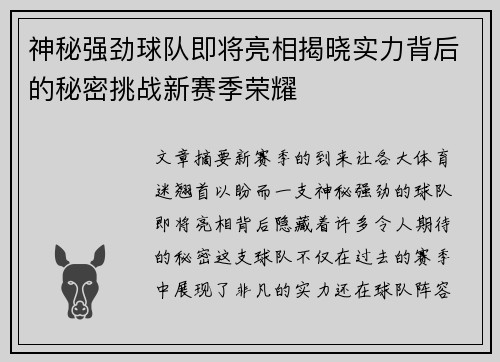 神秘强劲球队即将亮相揭晓实力背后的秘密挑战新赛季荣耀

文章摘要新赛季的到来让各大体育迷翘首以盼而一支神秘强劲的球队即将亮相背后隐藏着许多令人期待的秘密这支球队不仅在过去的赛季中展现了非凡的实力还在球队阵容